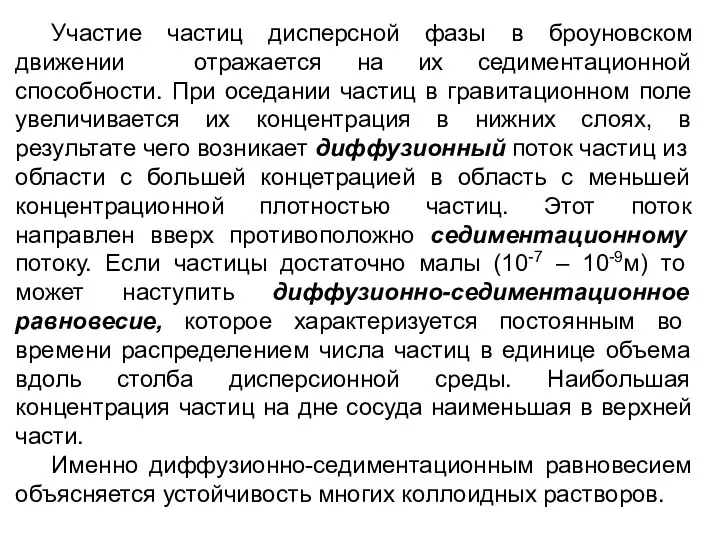 Участие частиц дисперсной фазы в броуновском движении отражается на их седиментационной способности. При оседании частиц в гравитационном поле увеличивается их концентрация в нижних слоях, в результате чего возникает диффузионный поток частиц из области с большей концетрацией в область с меньшей концентрационной плотностью частиц. Этот поток направлен вверх противоположно седиментационному потоку. Если частицы достаточно малы ($10^{-7}$ – $10^{-9}$м) то может наступить диффузионно-седиментационное равновесие, которое характеризуется постоянным во времени распределением числа частиц в единице объема вдоль столба дисперсионной среды. Наибольшая концентрация частиц на дне сосуда наименьшая в верхней части.

Именно диффузионно-седиментационным равновесием объясняется устойчивость многих коллоидных растворов.